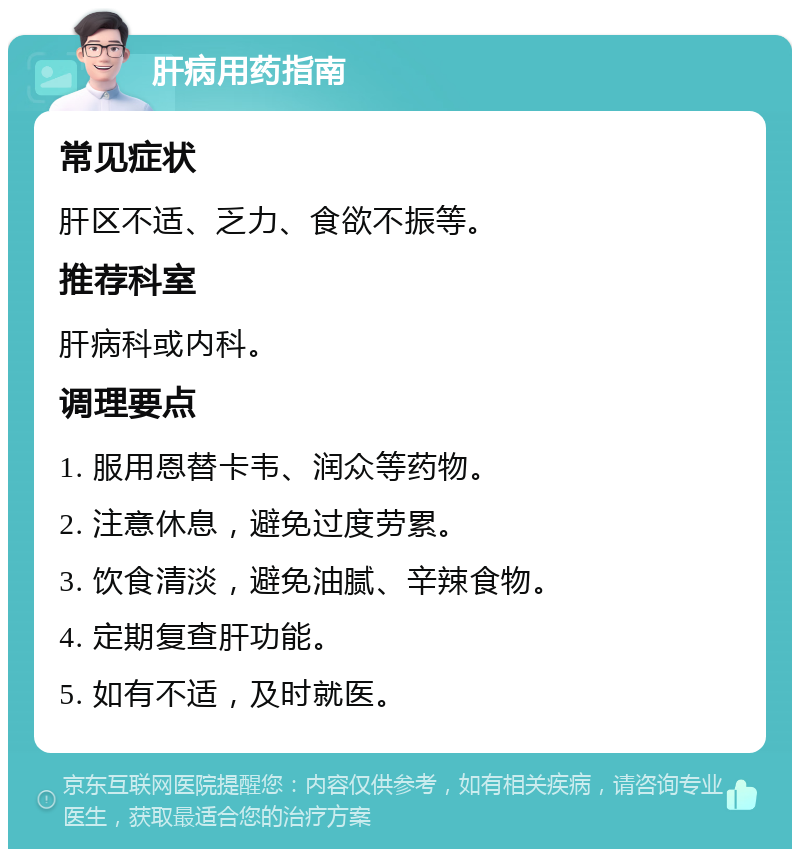 肝病用药指南

常见症状

肝区不适、乏力、食欲不振等。

推荐科室

肝病科或内科。

调理要点

1. 服用恩替卡韦、润众等药物。

2. 注意休息，避免过度劳累。

3. 饮食清淡，避免油腻、辛辣食物。

4. 定期复查肝功能。

5. 如有不适，及时就医。

京东互联网医院提醒您：内容仅供参考，如有相关疾病，请咨询专业医生，获取最适合您的治疗方案